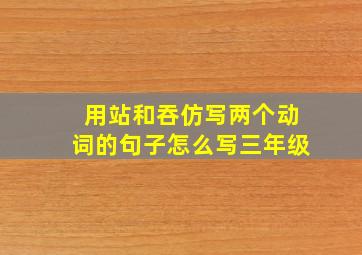 用站和吞仿写两个动词的句子怎么写三年级